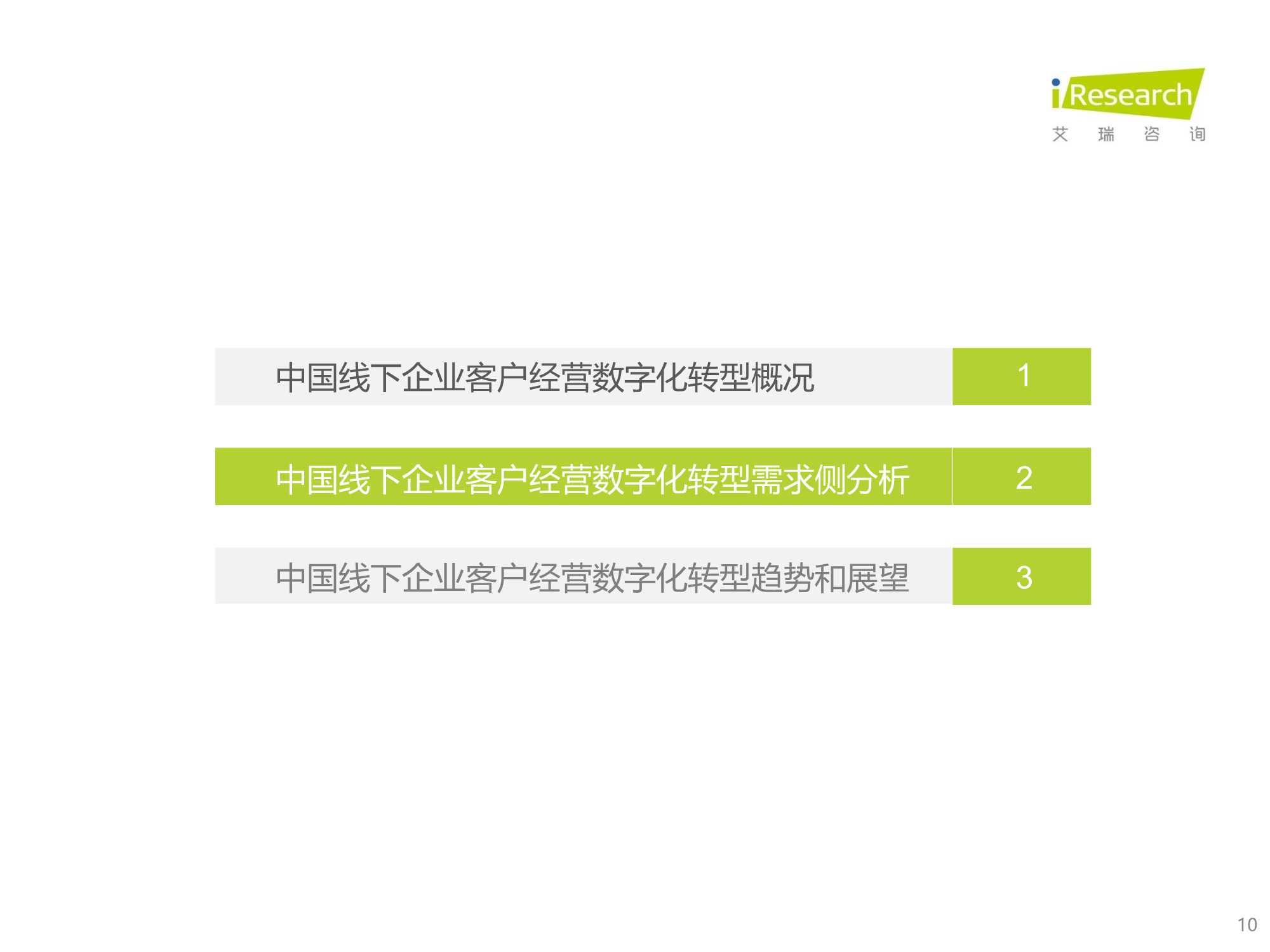 iResearch
艾 瑞 咨 询

中国线下企业客户经营数字化转型概况 1

中国线下企业客户经营数字化转型需求侧分析 2

中国线下企业客户经营数字化转型趋势和展望 3

10